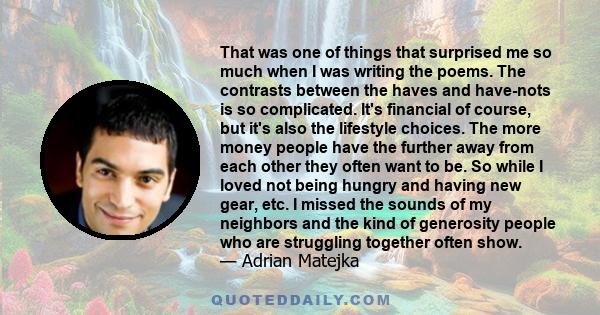 That was one of things that surprised me so much when I was writing the poems. The contrasts between the haves and have-nots is so complicated. It's financial of course, but it's also the lifestyle choices. The more money people have the further away from each other they often want to be. So while I loved not being hungry and having new gear, etc. I missed the sounds of my neighbors and the kind of generosity people who are struggling together often show.
— Adrian Matejka

QUOTEDDAILY.COM